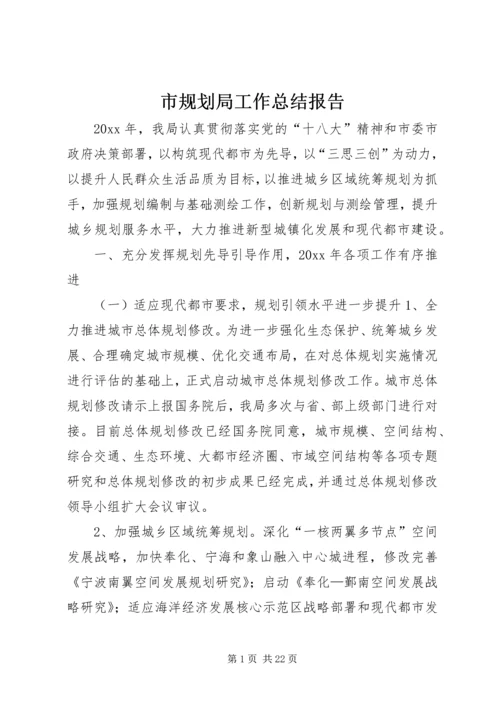 市规划局工作总结报告

20xx 年，我局认真贯彻落实党的“十八大”精神和市委市政府决策部署，以构筑现代都市为先导，以“三思三创”为动力，以提升人民群众生活品质为目标，以推进城乡区域统筹规划为抓手，加强规划编制与基础测绘工作，创新规划与测绘管理，提升城乡规划服务水平，大力推进新型城镇化发展和现代都市建设。

一、充分发挥规划先导引导作用，20xx 年各项工作有序推进

（一）适应现代都市要求，规划引领水平进一步提升 1、全力推进城市总体规划修改。为进一步强化生态保护、统筹城乡发展、合理确定城市规模、优化交通布局，在对总体规划实施情况进行评估的基础上，正式启动城市总体规划修改工作。城市总体规划修改请示上报国务院后，我局多次与省、部上级部门进行对接。目前总体规划修改已经国务院同意，城市规模、空间结构、综合交通、生态环境、大都市经济圈、市域空间结构等各项专题研究和总体规划修改的初步成果已经完成，并通过总体规划修改领导小组扩大会议审议。

2、加强城乡区域统筹规划。深化“一核两翼多节点”空间发展战略，加快奉化、宁海和象山融入中心城进程，修改完善《宁波南翼空间发展规划研究》；启动《奉化—鄞南空间发展战略研究》；适应海洋经济发展核心示范区战略部署和现代都市发

第 1 页 共 22 页